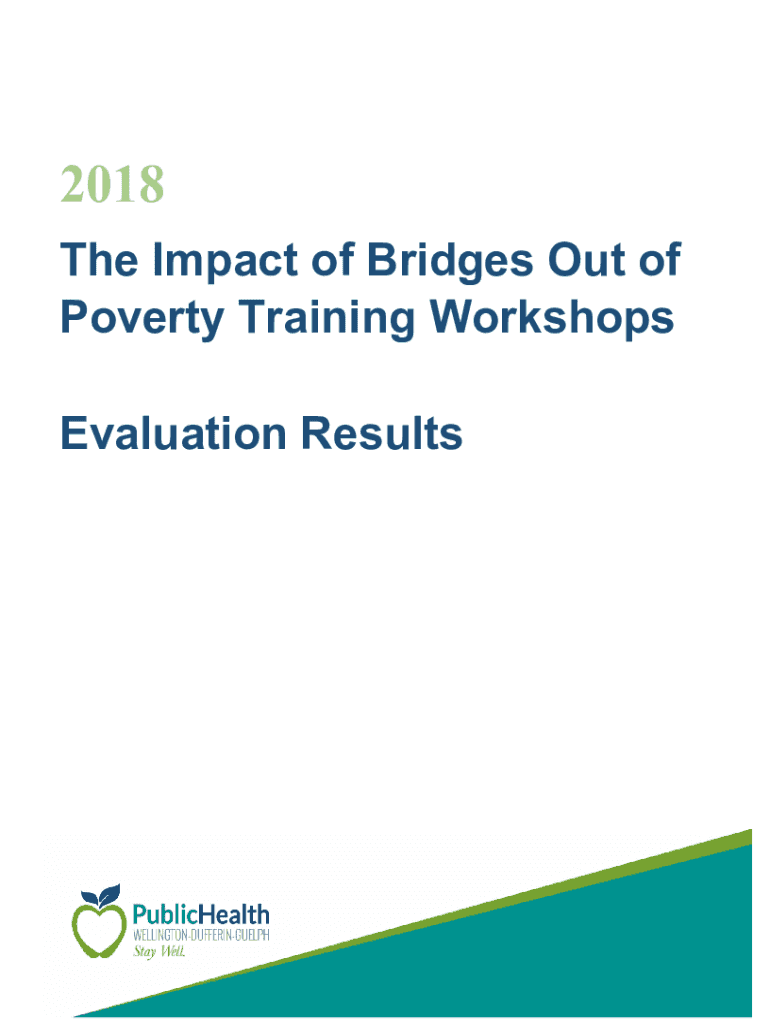 2018

The Impact of Bridges Out of Poverty Training Workshops

Evaluation Results

PublicHealth
WELLINGTON-DUFFERIN-GUELPH
Stay Well.